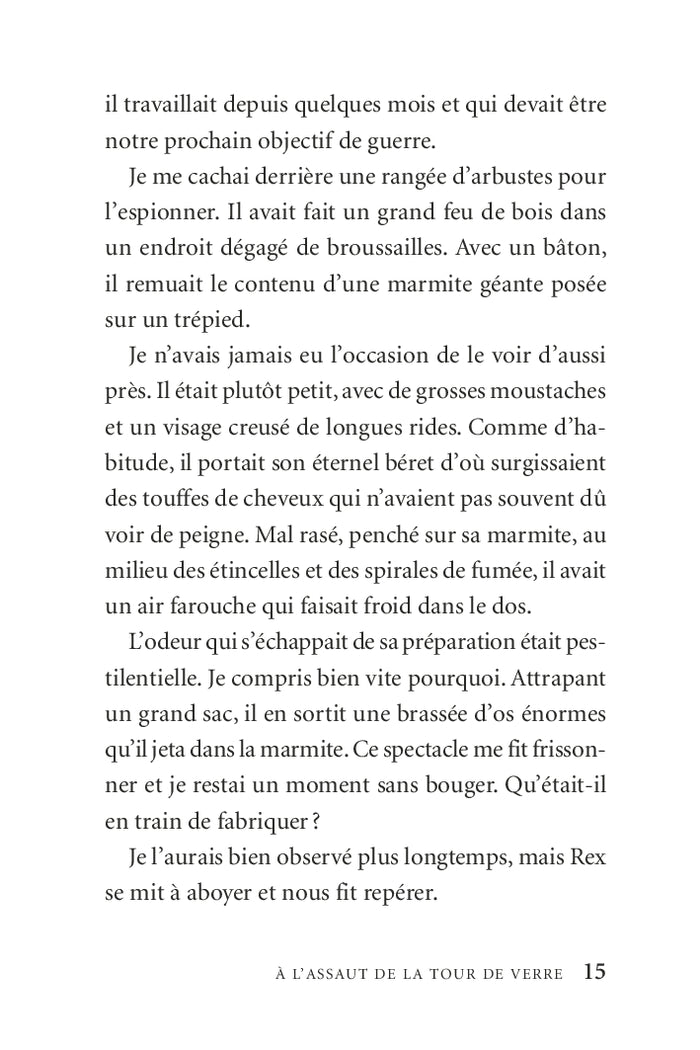 il travaillait depuis quelques mois et qui devait être notre prochain objectif de guerre.

Je me cachai derrière une rangée d'arbustes pour l'espionner. Il avait fait un grand feu de bois dans un endroit dégagé de broussailles. Avec un bâton, il remuait le contenu d'une marmite géante posée sur un trépied.

Je n'avais jamais eu l'occasion de le voir d'aussi près. Il était plutôt petit, avec de grosses moustaches et un visage creusé de longues rides. Comme d'habitude, il portait son éternel béret d'où surgissaient des touffes de cheveux qui n'avaient pas souvent dû voir de peigne. Mal rasé, penché sur sa marmite, au milieu des étincelles et des spirales de fumée, il avait un air farouche qui faisait froid dans le dos.

L'odeur qui s'échappait de sa préparation était pestilentielle. Je compris bien vite pourquoi. Attrapant un grand sac, il en sortit une brassée d'os énormes qu'il jeta dans la marmite. Ce spectacle me fit frissonner et je restai un moment sans bouger. Qu'était-il en train de fabriquer ?

Je l'aurais bien observé plus longtemps, mais Rex se mit à aboyer et nous fit repérer.

À L'ASSAUT DE LA TOUR DE VERRE 15